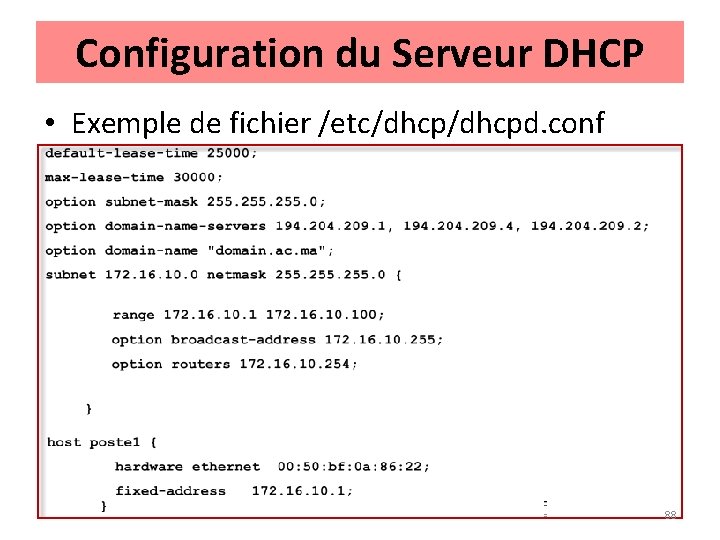 Configuration du Serveur DHCP

• Exemple de fichier /etc/dhcp/dhcpd.conf

default-lease-time 25000;
max-lease-time 30000;
option subnet-mask 255.255.255.0;
option domain-name-servers 194.204.209.1, 194.204.209.4, 194.204.209.2;
option domain-name "domain.ac.ma";
subnet 172.16.10.0 netmask 255.255.255.0 {

range 172.16.10.1 172.16.10.100;
option broadcast-address 172.16.10.255;
option routers 172.16.10.254;

}

host poste1 {
hardware ethernet 00:50:bf:0a:86:22;
fixed-address 172.16.10.1;
}

88